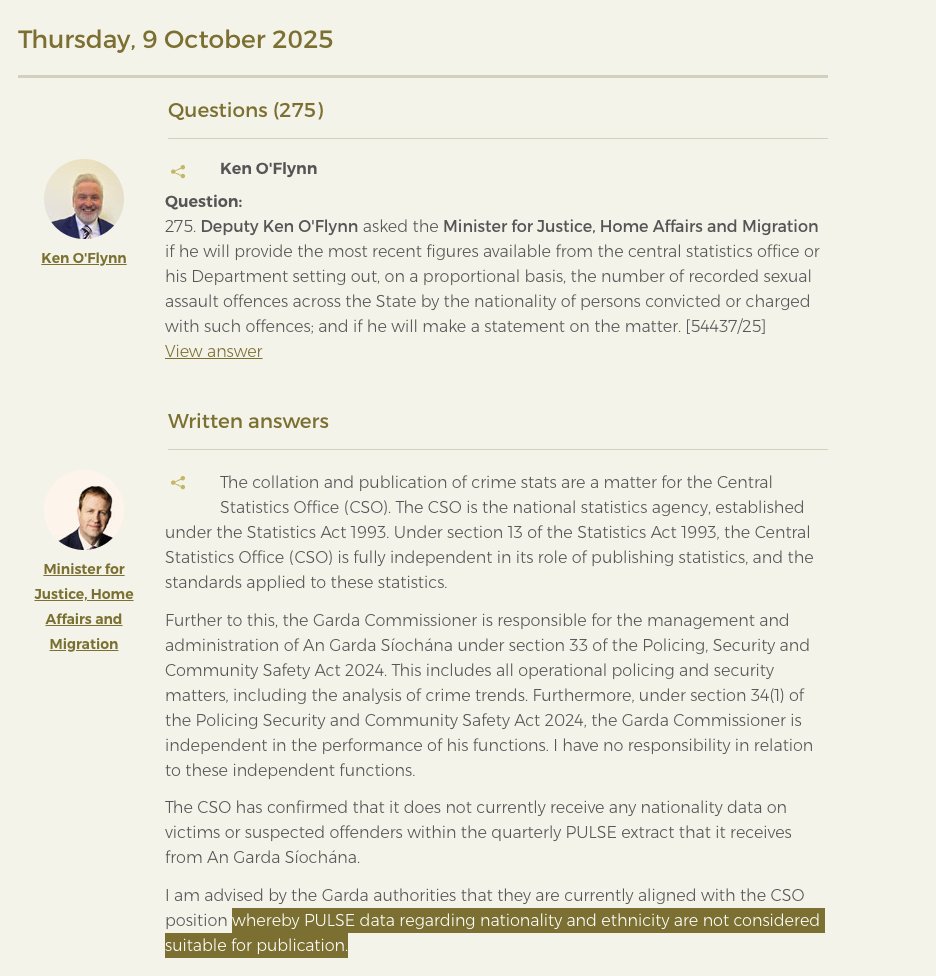 Thursday, 9 October 2025

Questions (275)

Ken O'Flynn

Ken O'Flynn

Question:

275. Deputy Ken O'Flynn asked the Minister for Justice, Home Affairs and Migration if he will provide the most recent figures available from the central statistics office or his Department setting out, on a proportional basis, the number of recorded sexual assault offences across the State by the nationality of persons convicted or charged with such offences; and if he will make a statement on the matter. [54437/25]

View answer

Written answers

Minister for Justice, Home Affairs and Migration

The collation and publication of crime stats are a matter for the Central Statistics Office (CSO). The CSO is the national statistics agency, established under the Statistics Act 1993. Under section 13 of the Statistics Act 1993, the Central Statistics Office (CSO) is fully independent in its role of publishing statistics, and the standards applied to these statistics.

Further to this, the Garda Commissioner is responsible for the management and administration of An Garda Síochána under section 33 of the Policing, Security and Community Safety Act 2024. This includes all operational policing and security matters, including the analysis of crime trends. Furthermore, under section 34(1) of the Policing Security and Community Safety Act 2024, the Garda Commissioner is independent in the performance of his functions. I have no responsibility in relation to these independent functions.

The CSO has confirmed that it does not currently receive any nationality data on victims or suspected offenders within the quarterly PULSE extract that it receives from An Garda Síochána.

I am advised by the Garda authorities that they are currently aligned with the CSO position whereby PULSE data regarding nationality and ethnicity are not considered suitable for publication.